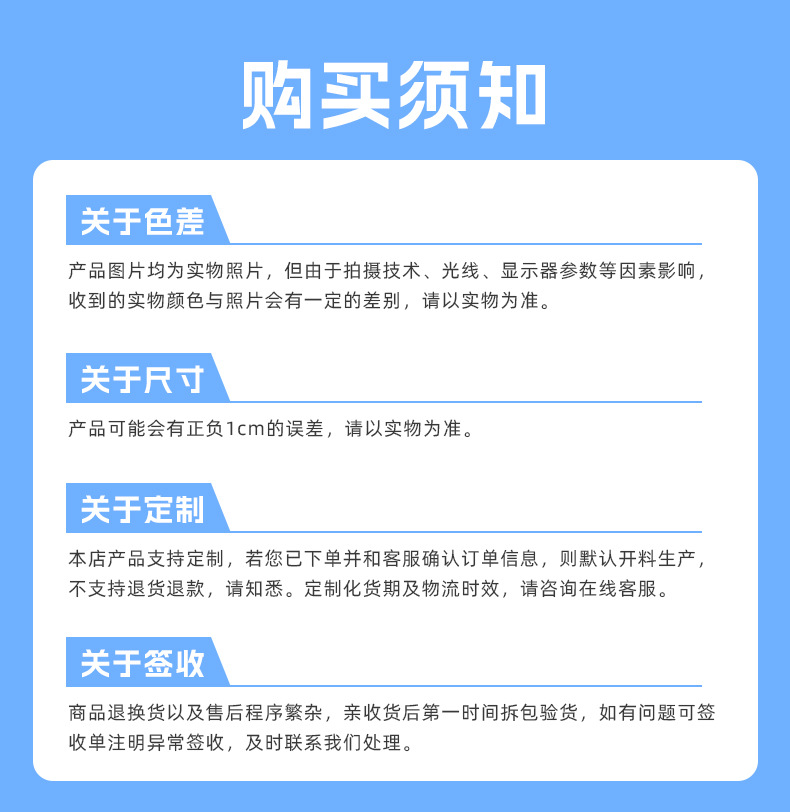 购买须知

关于色差

产品图片均为实物照片，但由于拍摄技术、光线、显示器参数等因素影响，收到的实物颜色与照片会有一定的差别，请以实物为准。

关于尺寸

产品可能会有正负1cm的误差，请以实物为准。

关于定制

本店产品支持定制，若您已下单并和客服确认订单信息，则默认开料生产，不支持退货退款，请知悉。定制化货期及物流时效，请咨询在线客服。

关于签收

商品退换货以及售后程序繁杂，亲收货后第一时间拆包验货，如有问题可签收单注明异常签收，及时联系我们处理。